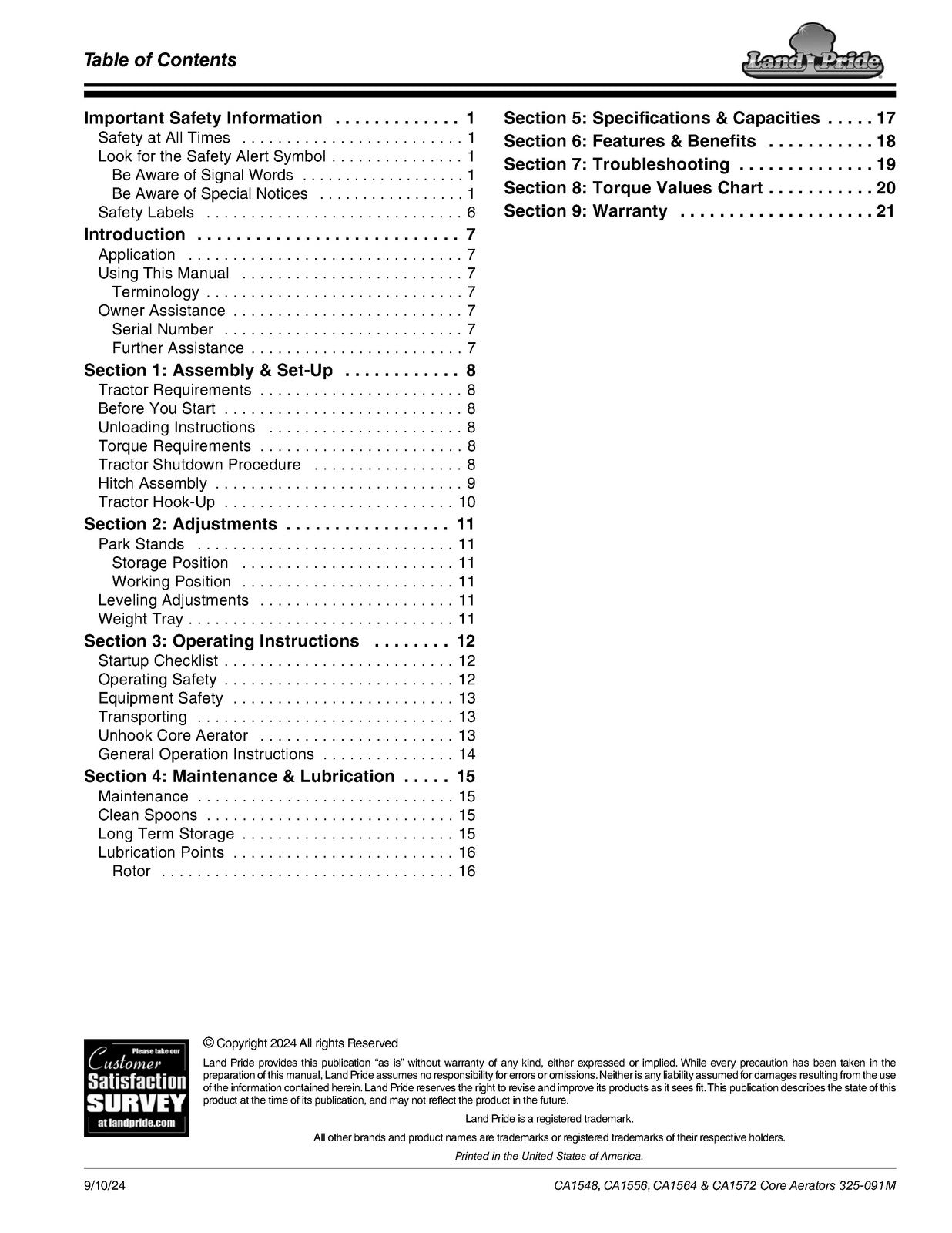 Table of Contents

Land Pride

Important Safety Information 1
Safety at All Times 1
Look for the Safety Alert Symbol 1
Be Aware of Signal Words 1
Be Aware of Special Notices 1
Safety Labels 6
Introduction 7
Application 7
Using This Manual 7
Terminology 7
Owner Assistance 7
Serial Number 7
Further Assistance 7
Section 1: Assembly & Set-Up 8
Tractor Requirements 8
Before You Start 8
Unloading Instructions 8
Torque Requirements 8
Tractor Shutdown Procedure 8
Hitch Assembly 9
Tractor Hook-Up 10
Section 2: Adjustments 11
Park Stands 11
Storage Position 11
Working Position 11
Leveling Adjustments 11
Weight Tray 11
Section 3: Operating Instructions 12
Startup Checklist 12
Operating Safety 12
Equipment Safety 13
Transporting 13
Unhook Core Aerator 13
General Operation Instructions 14
Section 4: Maintenance & Lubrication 15
Maintenance 15
Clean Spoons 15
Long Term Storage 15
Lubrication Points 16
Rotor 16

Section 5: Specifications & Capacities 17
Section 6: Features & Benefits 18
Section 7: Troubleshooting 19
Section 8: Torque Values Chart 20
Section 9: Warranty 21

Please take our
Customer
Satisfaction
SURVEY
at landpride.com

© Copyright 2024 All rights Reserved

Land Pride provides this publication "as is" without warranty of any kind, either expressed or implied. While every precaution has been taken in the preparation of this manual, Land Pride assumes no responsibility for errors or omissions. Neither is any liability assumed for damages resulting from the use of the information contained herein. Land Pride reserves the right to revise and improve its products as it sees fit. This publication describes the state of this product at the time of its publication, and may not reflect the product in the future.

Land Pride is a registered trademark.

All other brands and product names are trademarks or registered trademarks of their respective holders.

Printed in the United States of America.

9/10/24

CA1548, CA1556, CA1564 & CA1572 Core Aerators 325-091M